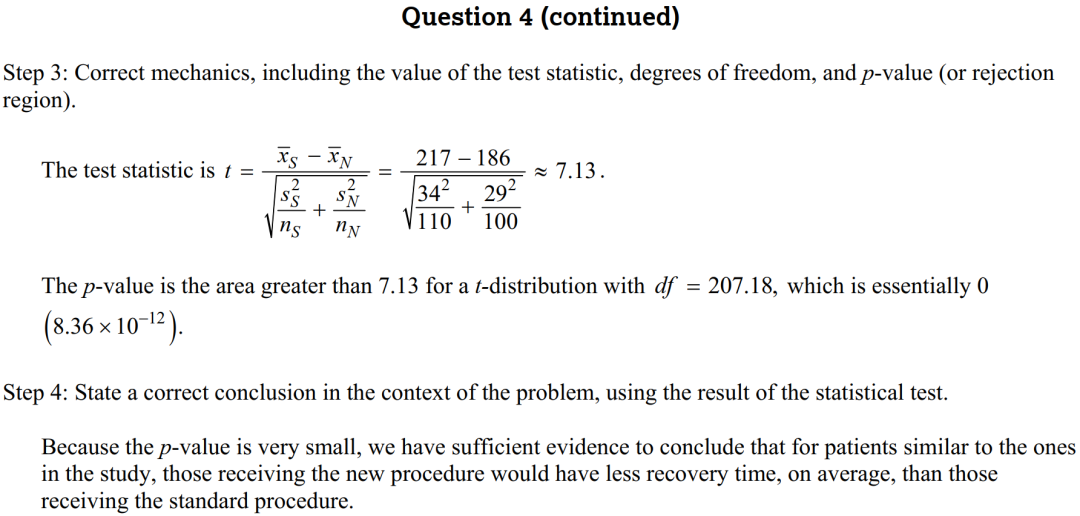 Question 4 (continued)

Step 3: Correct mechanics, including the value of the test statistic, degrees of freedom, and $p$-value (or rejection region).

The test statistic is $t = \frac{\bar{x}_S - \bar{x}_N}{\sqrt{\frac{s_S^2}{n_S} + \frac{s_N^2}{n_N}}} = \frac{217 - 186}{\sqrt{\frac{34^2}{110} + \frac{29^2}{100}}} \approx 7.13$.

The $p$-value is the area greater than 7.13 for a $t$-distribution with $df = 207.18$, which is essentially 0 $\left(8.36 \times 10^{-12}\right)$.

Step 4: State a correct conclusion in the context of the problem, using the result of the statistical test.

Because the $p$-value is very small, we have sufficient evidence to conclude that for patients similar to the ones in the study, those receiving the new procedure would have less recovery time, on average, than those receiving the standard procedure.